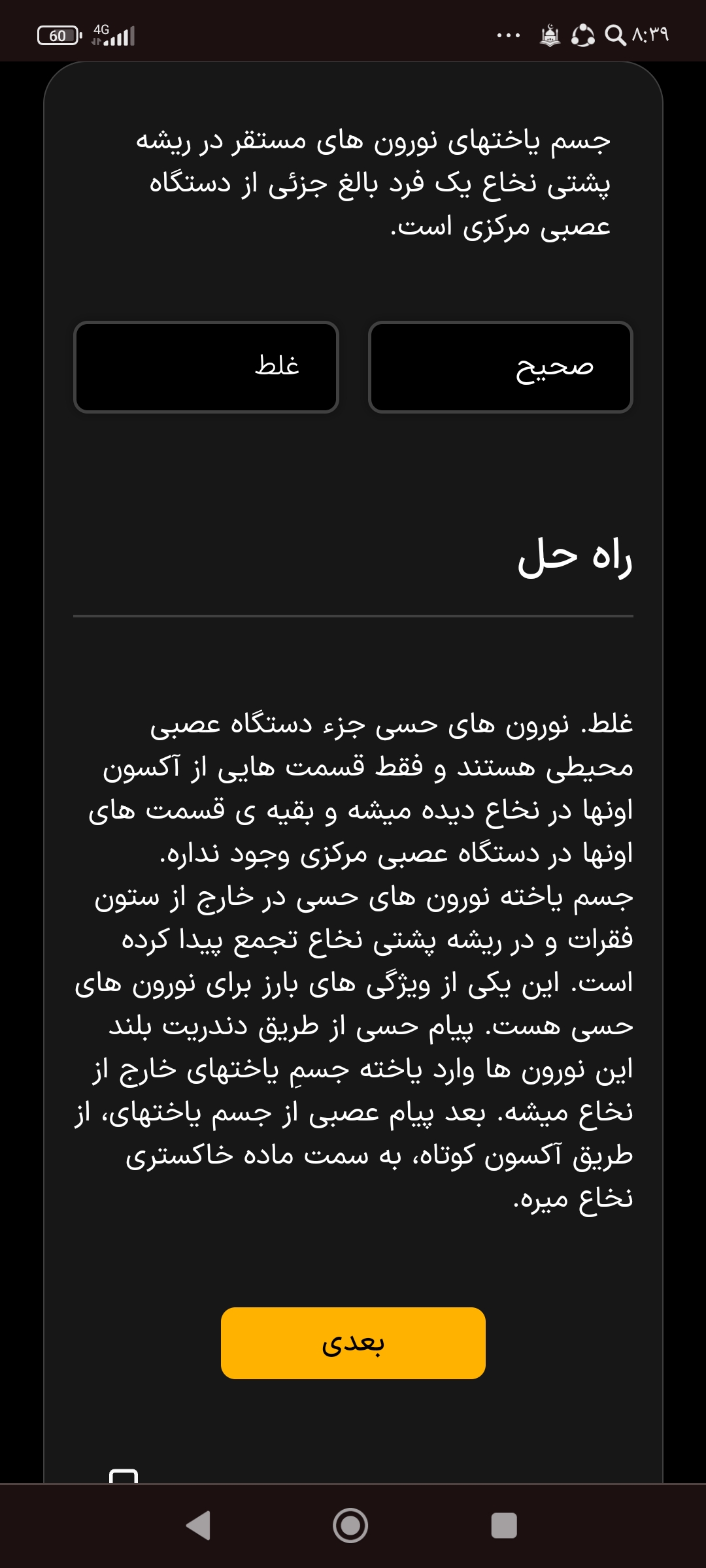 ۸:۳۹ ... 4G 60

جسم یاختهای نورون های مستقر در ریشه پشتی نخاع یک فرد بالغ جزئی از دستگاه عصبی مرکزی است.

صحیح

غلط

راه حل

غلط. نورون های حسی جزء دستگاه عصبی محیطی هستند و فقط قسمت هایی از آکسون اونها در نخاع دیده میشه و بقیه ی قسمت های اونها در دستگاه عصبی مرکزی وجود نداره.
جسم یاخته نورون های حسی در خارج از ستون فقرات و در ریشه پشتی نخاع تجمع پیدا کرده است. این یکی از ویژگی های بارز برای نورون های حسی هست. پیام حسی از طریق دندریت بلند این نورون ها وارد یاخته جسمِ یاختهای خارج از نخاع میشه. بعد پیام عصبی از جسم یاختهای، از طریق آکسون کوتاه، به سمت ماده خاکستری نخاع میره.

بعدی